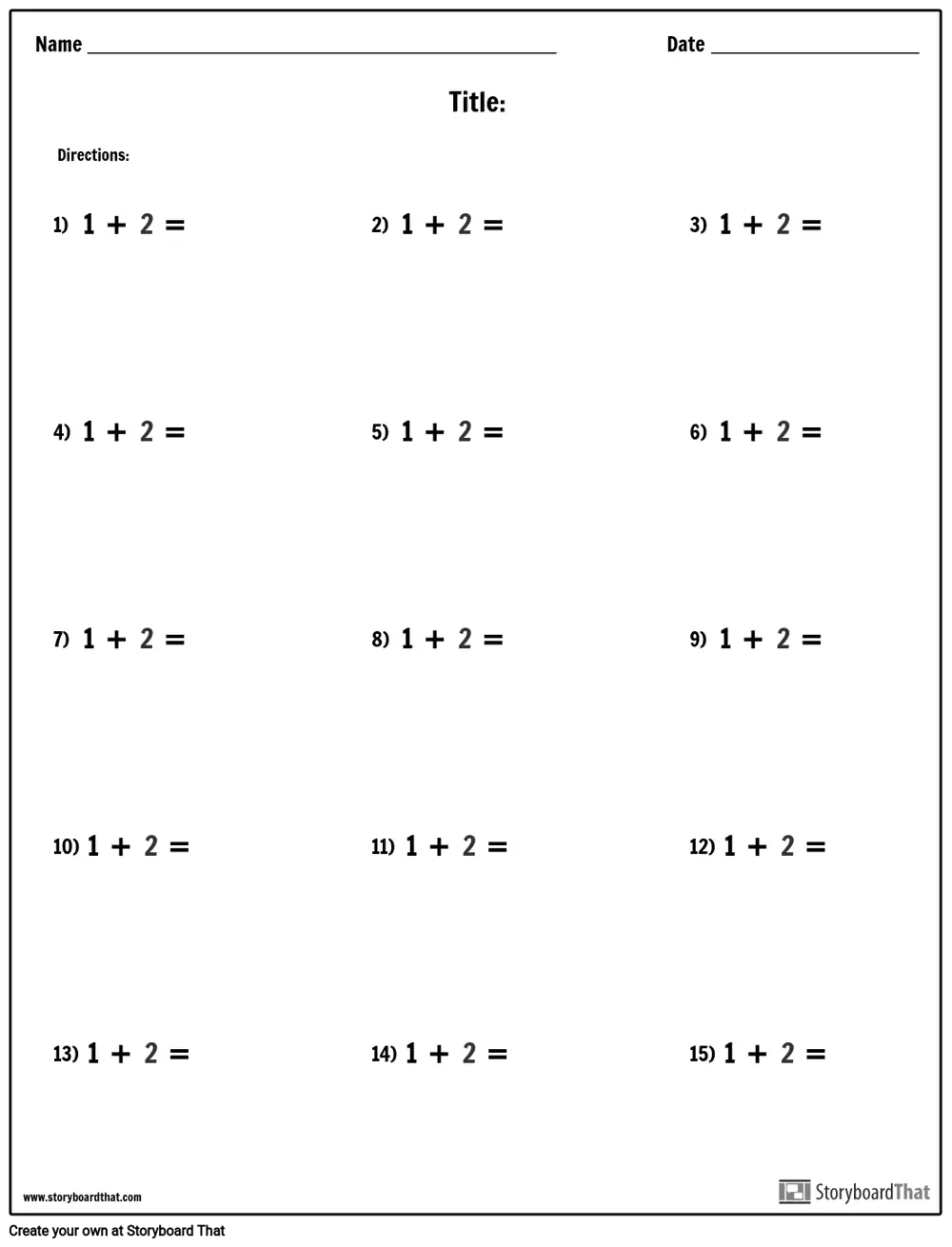 Name ____ Date ____

Title:

Directions:

1) $1 + 2 =$ 2) $1 + 2 =$ 3) $1 + 2 =$

4) $1 + 2 =$ 5) $1 + 2 =$ 6) $1 + 2 =$

7) $1 + 2 =$ 8) $1 + 2 =$ 9) $1 + 2 =$

10) $1 + 2 =$ 11) $1 + 2 =$ 12) $1 + 2 =$

13) $1 + 2 =$ 14) $1 + 2 =$ 15) $1 + 2 =$

www.storyboardthat.com

StoryboardThat

Create your own at Storyboard That